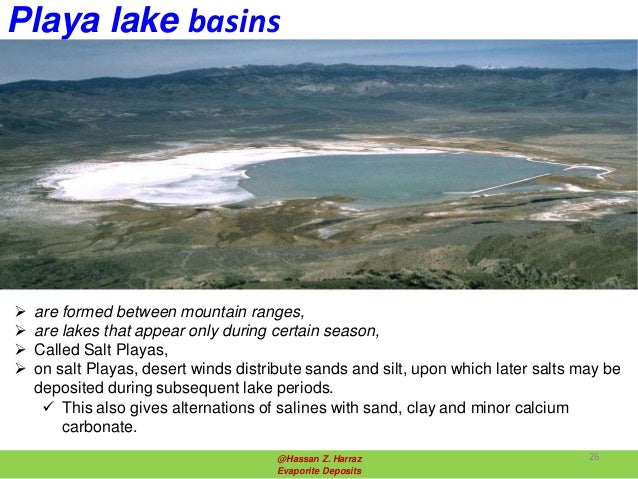 Playa lake basins

➢ are formed between mountain ranges,
➢ are lakes that appear only during certain season,
➢ Called Salt Playas,
➢ on salt Playas, desert winds distribute sands and silt, upon which later salts may be deposited during subsequent lake periods.
✓ This also gives alternations of salines with sand, clay and minor calcium carbonate.

@Hassan Z. Harraz
Evaporite Deposits

26